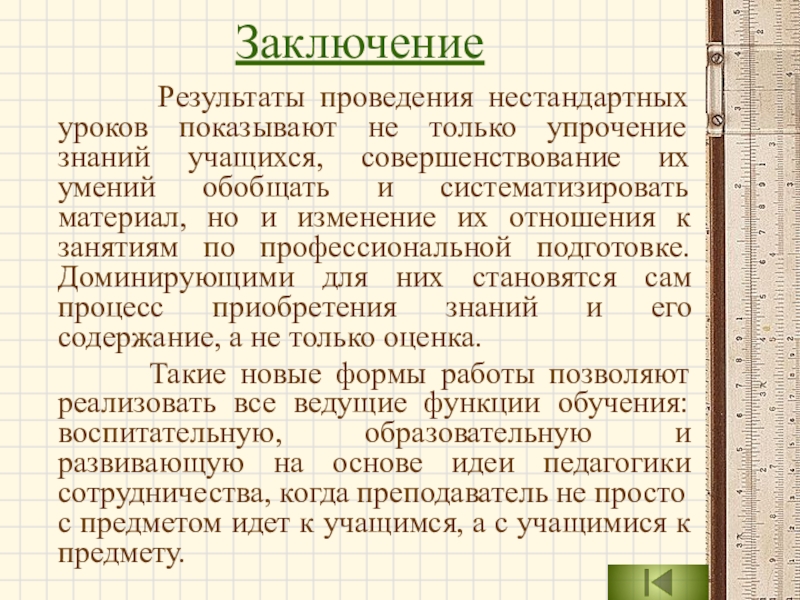 Заключение

Результаты проведения нестандартных уроков показывают не только упрочение знаний учащихся, совершенствование их умений обобщать и систематизировать материал, но и изменение их отношения к занятиям по профессиональной подготовке. Доминирующими для них становятся сам процесс приобретения знаний и его содержание, а не только оценка.

Такие новые формы работы позволяют реализовать все ведущие функции обучения: воспитательную, образовательную и развивающую на основе идеи педагогики сотрудничества, когда преподаватель не просто с предметом идет к учащимся, а с учащимися к предмету.